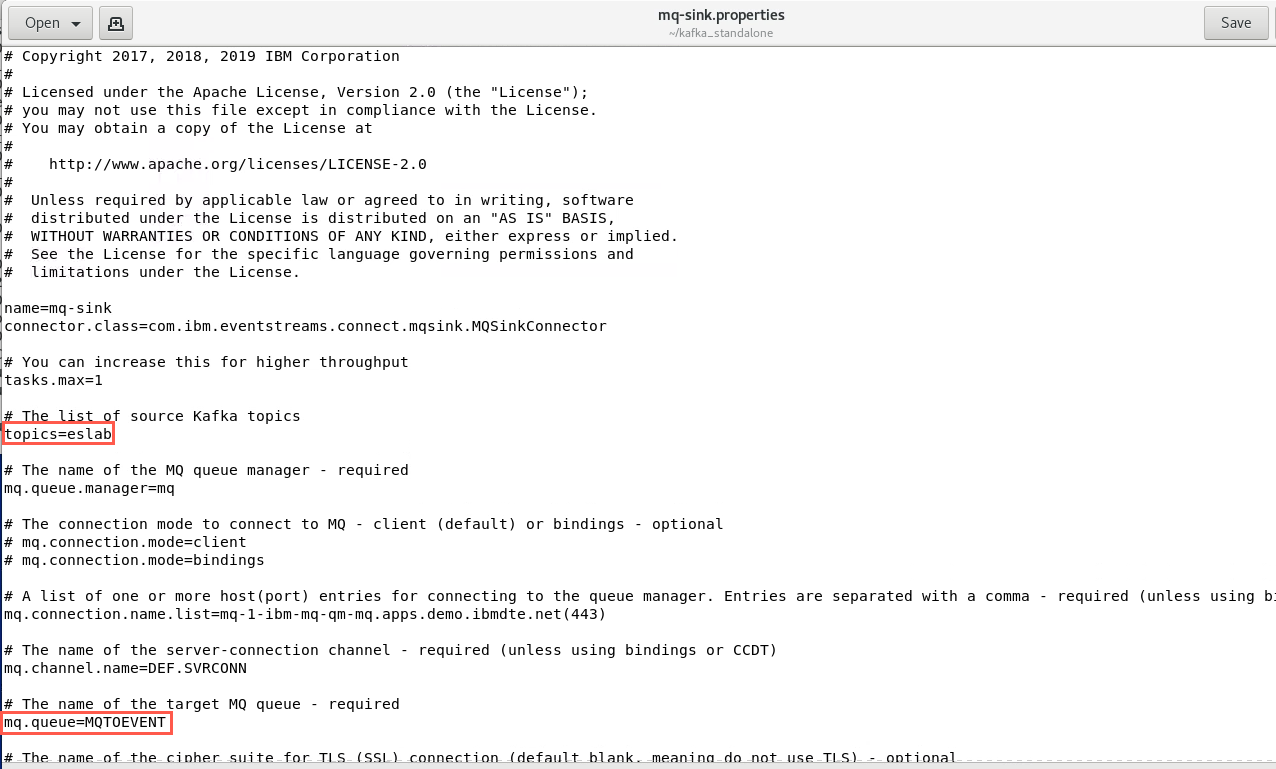 Open
mq-sink.properties
~/kafka_standalone
Save

# Copyright 2017, 2018, 2019 IBM Corporation
#
# Licensed under the Apache License, Version 2.0 (the "License");
# you may not use this file except in compliance with the License.
# You may obtain a copy of the License at
#
#    http://www.apache.org/licenses/LICENSE-2.0
#
#  Unless required by applicable law or agreed to in writing, software
#  distributed under the License is distributed on an "AS IS" BASIS,
#  WITHOUT WARRANTIES OR CONDITIONS OF ANY KIND, either express or implied.
#  See the License for the specific language governing permissions and
#  limitations under the License.

name=mq-sink
connector.class=com.ibm.eventstreams.connect.mqsink.MQSinkConnector

# You can increase this for higher throughput
tasks.max=1

# The list of source Kafka topics
topics=eslab

# The name of the MQ queue manager - required
mq.queue.manager=mq

# The connection mode to connect to MQ - client (default) or bindings - optional
# mq.connection.mode=client
# mq.connection.mode=bindings

# A list of one or more host(port) entries for connecting to the queue manager. Entries are separated with a comma - required (unless using bi
mq.connection.name.list=mq-1-ibm-mq-qm-mq.apps.demo.ibmdte.net(443)

# The name of the server-connection channel - required (unless using bindings or CCDT)
mq.channel.name=DEF.SVRCONN

# The name of the target MQ queue - required
mq.queue=MQTOEVENT

# The name of the cipher suite for TLS (SSL) connection (default blank, meaning do not use TLS) - optional